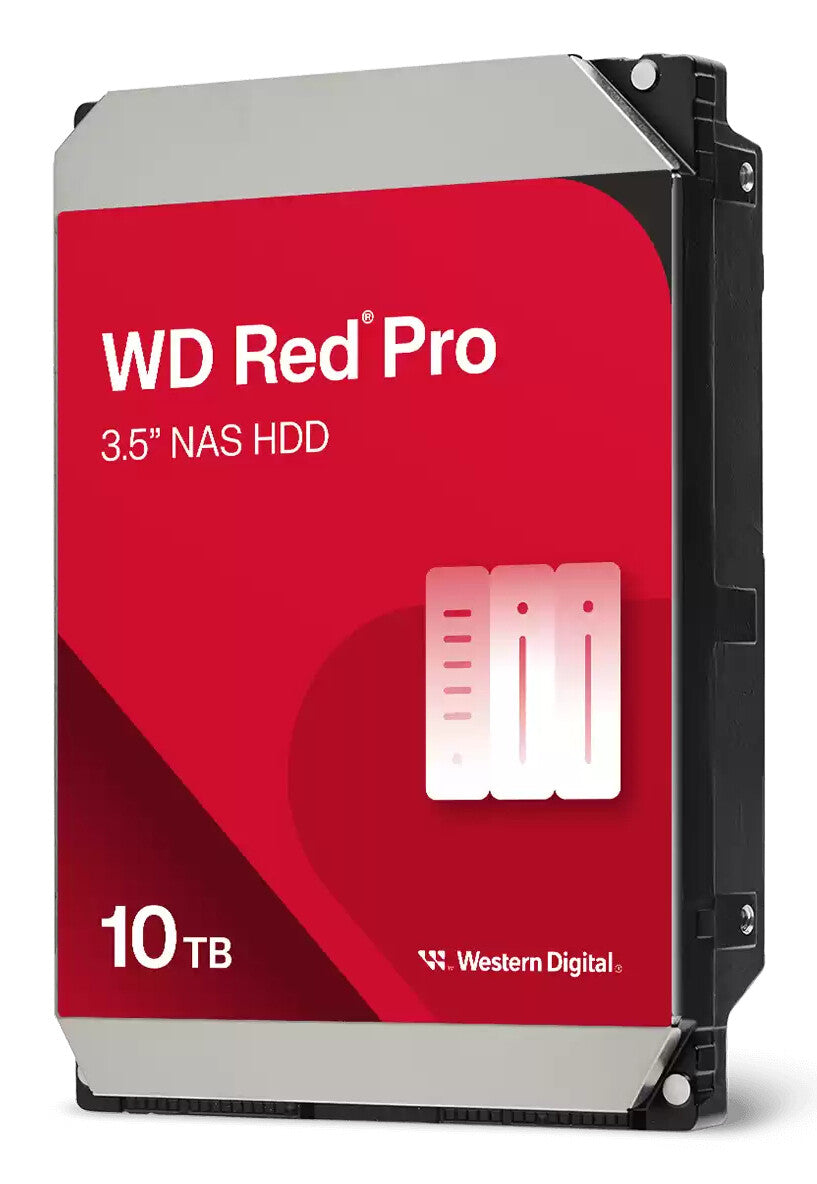 WD Red® Pro
3.5" NAS HDD

10 TB

Western Digital®